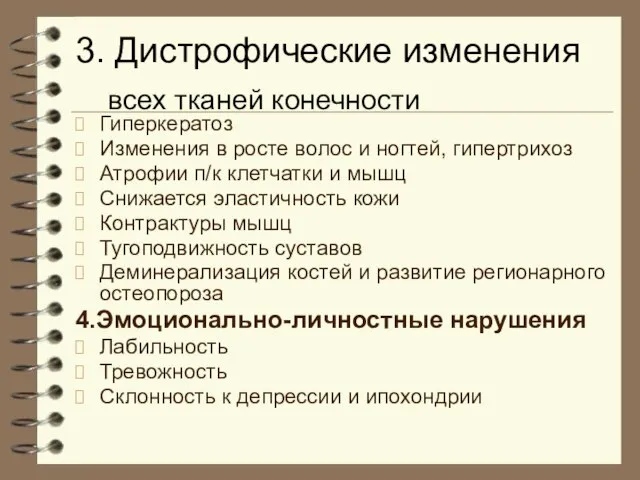 3. Дистрофические изменения всех тканей конечности

Гиперкератоз
Изменения в росте волос и ногтей, гипертрихоз
Атрофии п/к клетчатки и мышц
Снижается эластичность кожи
Контрактуры мышц
Тугоподвижность суставов
Деминерализация костей и развитие регионарного остеопороза

4.Эмоционально-личностные нарушения

Лабильность
Тревожность
Склонность к депрессии и ипохондрии